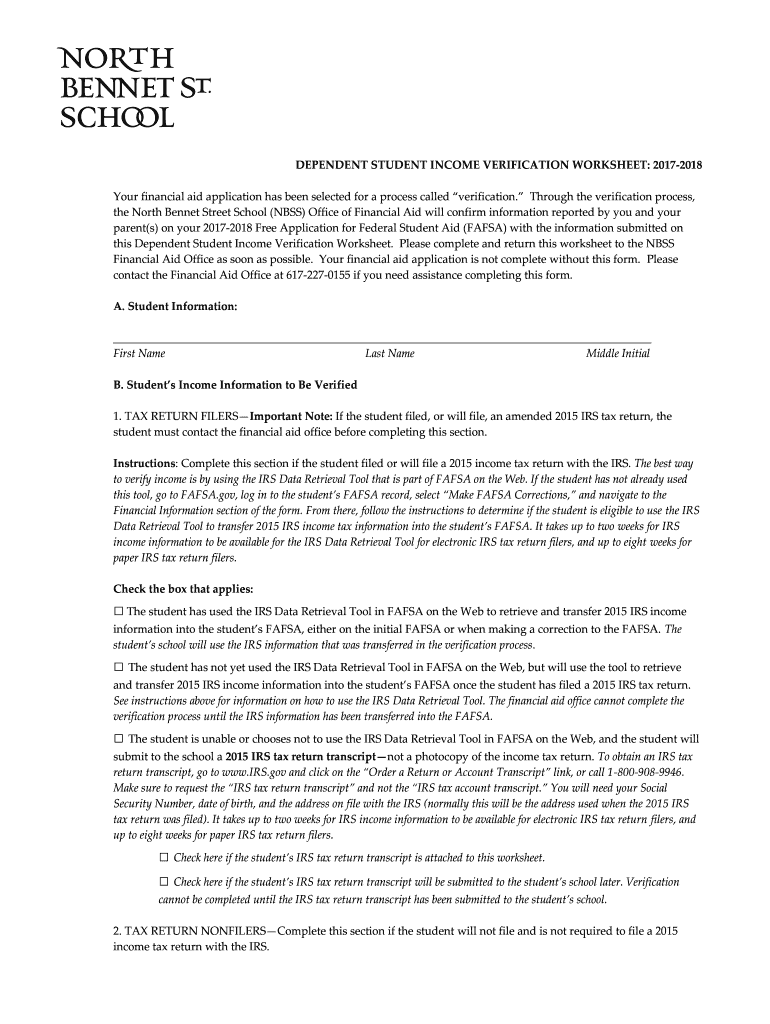 NORTH BENNET ST. SCHOOL

DEPENDENT STUDENT INCOME VERIFICATION WORKSHEET: 2017-2018

Your financial aid application has been selected for a process called "verification." Through the verification process, the North Bennet Street School (NBSS) Office of Financial Aid will confirm information reported by you and your parent(s) on your 2017-2018 Free Application for Federal Student Aid (FAFSA) with the information submitted on this Dependent Student Income Verification Worksheet. Please complete and return this worksheet to the NBSS Financial Aid Office as soon as possible. Your financial aid application is not complete without this form. Please contact the Financial Aid Office at 617-227-0155 if you need assistance completing this form.

A. Student Information:

First Name Last Name Middle Initial

B. Student's Income Information to Be Verified

1. TAX RETURN FILERS—Important Note: If the student filed, or will file, an amended 2015 IRS tax return, the student must contact the financial aid office before completing this section.

Instructions: Complete this section if the student filed or will file a 2015 income tax return with the IRS. The best way to verify income is by using the IRS Data Retrieval Tool that is part of FAFSA on the Web. If the student has not already used this tool, go to FAFSA.gov, log in to the student's FAFSA record, select "Make FAFSA Corrections," and navigate to the Financial Information section of the form. From there, follow the instructions to determine if the student is eligible to use the IRS Data Retrieval Tool to transfer 2015 IRS income tax information into the student's FAFSA. It takes up to two weeks for IRS income information to be available for the IRS Data Retrieval Tool for electronic IRS tax return filers, and up to eight weeks for paper IRS tax return filers.

Check the box that applies:

☐ The student has used the IRS Data Retrieval Tool in FAFSA on the Web to retrieve and transfer 2015 IRS income information into the student's FAFSA, either on the initial FAFSA or when making a correction to the FAFSA. The student's school will use the IRS information that was transferred in the verification process.

☐ The student has not yet used the IRS Data Retrieval Tool in FAFSA on the Web, but will use the tool to retrieve and transfer 2015 IRS income information into the student's FAFSA once the student has filed a 2015 IRS tax return. See instructions above for information on how to use the IRS Data Retrieval Tool. The financial aid office cannot complete the verification process until the IRS information has been transferred into the FAFSA.

☐ The student is unable or chooses not to use the IRS Data Retrieval Tool in FAFSA on the Web, and the student will submit to the school a 2015 IRS tax return transcript—not a photocopy of the income tax return. To obtain an IRS tax return transcript, go to www.IRS.gov and click on the "Order a Return or Account Transcript" link, or call 1-800-908-9946. Make sure to request the "IRS tax return transcript" and not the "IRS tax account transcript." You will need your Social Security Number, date of birth, and the address on file with the IRS (normally this will be the address used when the 2015 IRS tax return was filed). It takes up to two weeks for IRS income information to be available for electronic IRS tax return filers, and up to eight weeks for paper IRS tax return filers.

☐ Check here if the student's IRS tax return transcript is attached to this worksheet.

☐ Check here if the student's IRS tax return transcript will be submitted to the student's school later. Verification cannot be completed until the IRS tax return transcript has been submitted to the student's school.

2. TAX RETURN NONFILERS—Complete this section if the student will not file and is not required to file a 2015 income tax return with the IRS.